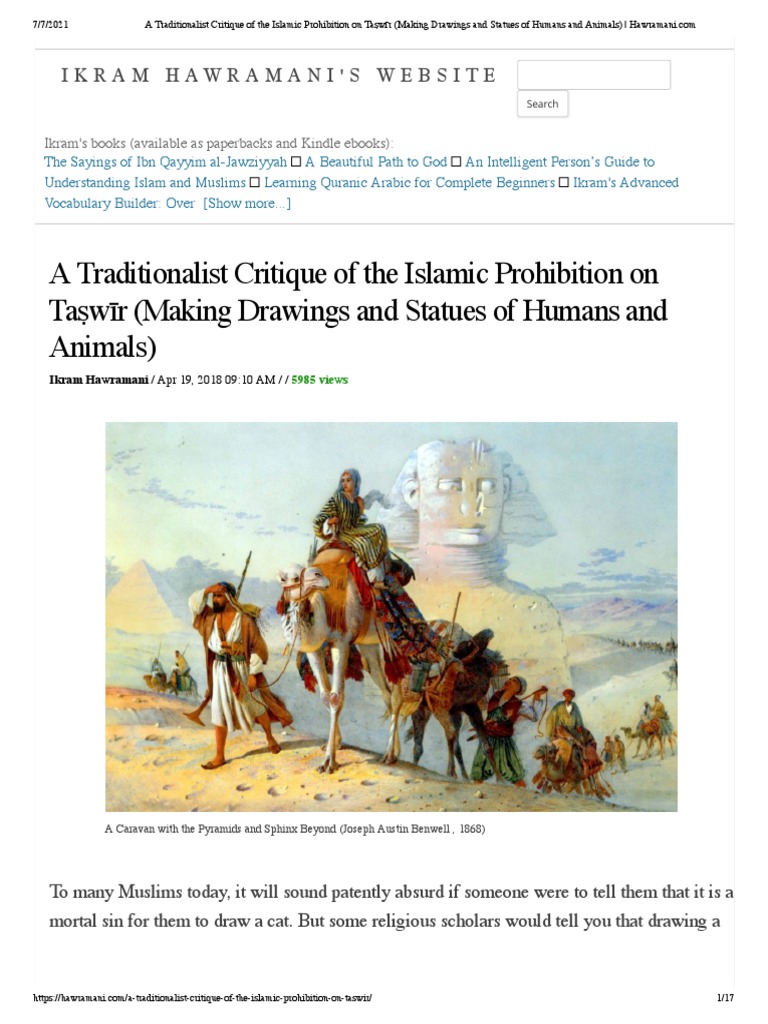 7/7/2021 A Traditionalist Critique of the Islamic Prohibition on Taṣwīr (Making Drawings and Statues of Humans and Animals) | Hawramani.com

IKRAM HAWRAMANI'S WEBSITE

Search

Ikram's books (available as paperbacks and Kindle ebooks):
The Sayings of Ibn Qayyim al-Jawziyyah ☐ A Beautiful Path to God ☐ An Intelligent Person's Guide to Understanding Islam and Muslims ☐ Learning Quranic Arabic for Complete Beginners ☐ Ikram's Advanced Vocabulary Builder: Over [Show more...]

A Traditionalist Critique of the Islamic Prohibition on Taṣwīr (Making Drawings and Statues of Humans and Animals)

Ikram Hawramani / Apr 19, 2018 09:10 AM / / 5985 views

A Caravan with the Pyramids and Sphinx Beyond (Joseph Austin Benwell , 1868)

To many Muslims today, it will sound patently absurd if someone were to tell them that it is a mortal sin for them to draw a cat. But some religious scholars would tell you that drawing a

https://hawramani.com/a-traditionalist-critique-of-the-islamic-prohibition-on-taswir/ 1/17